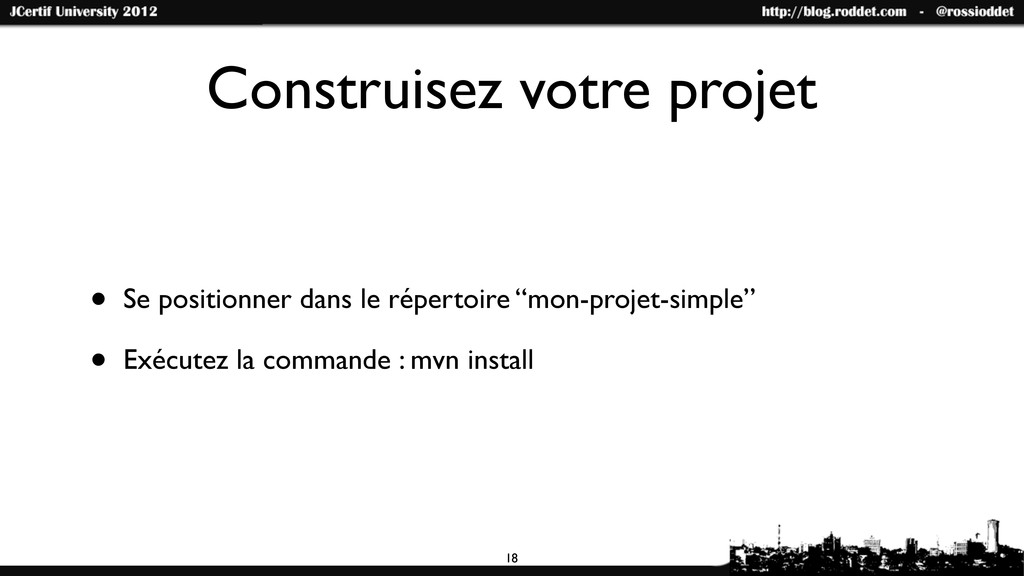 JCertif University 2012

http://blog.roddet.com - @rossioddet

Construisez votre projet

• Se positionner dans le répertoire “mon-projet-simple”

• Exécutez la commande : mvn install

18